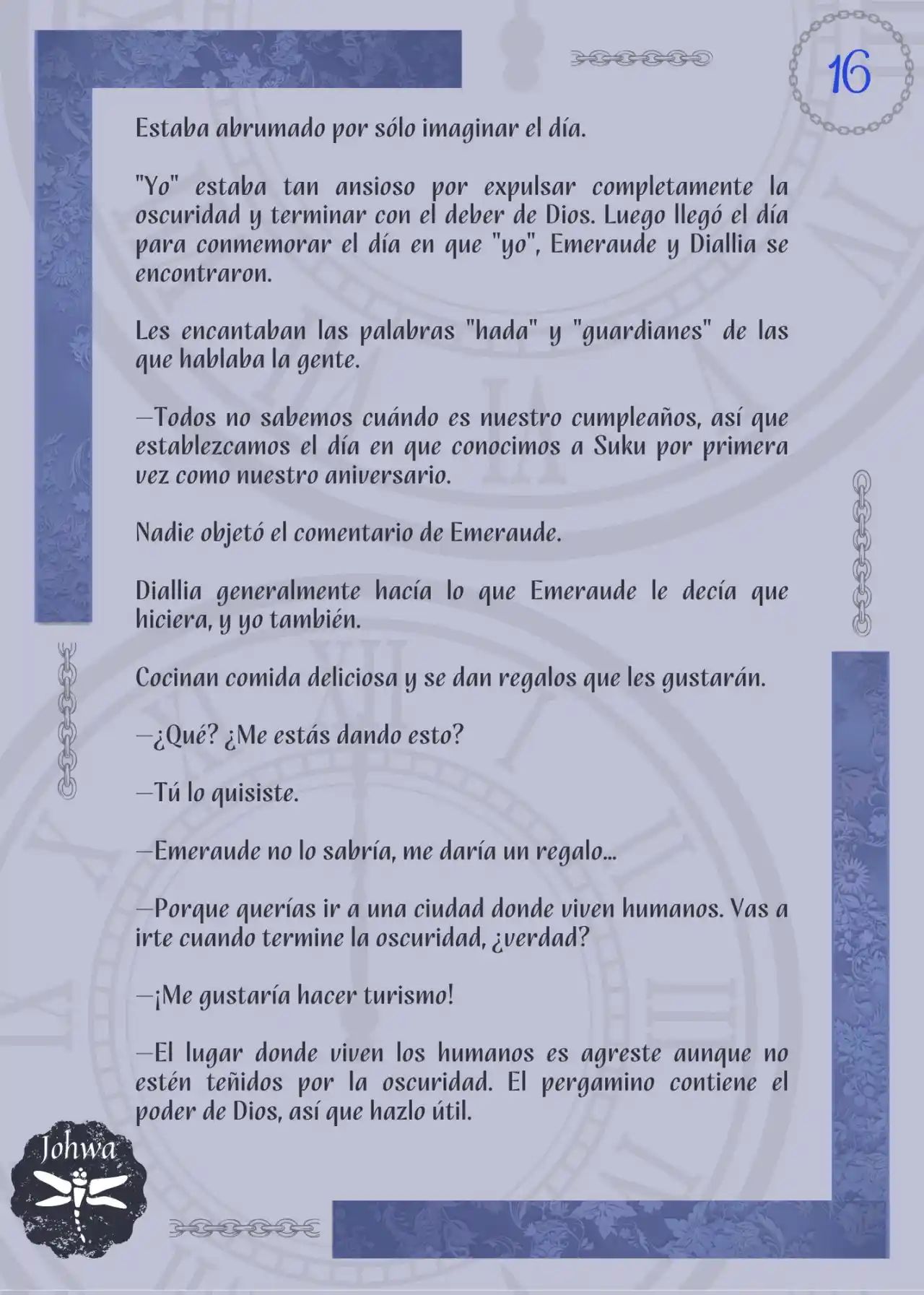 16

Estaba abrumado por sólo imaginar el día.

"Yo" estaba tan ansioso por expulsar completamente la oscuridad y terminar con el deber de Dios. Luego llegó el día para conmemorar el día en que "yo", Emeraude y Diallia se encontraron.

Les encantaban las palabras "hada" y "guardianes" de las que hablaba la gente.

—Todos no sabemos cuándo es nuestro cumpleaños, así que establezcamos el día en que conocimos a Suku por primera vez como nuestro aniversario.

Nadie objetó el comentario de Emeraude.

Diallia generalmente hacía lo que Emeraude le decía que hiciera, y yo también.

Cocinan comida deliciosa y se dan regalos que les gustarán.

—¿Qué? ¿Me estás dando esto?

—Tú lo quisiste.

—Emeraude no lo sabría, me daría un regalo...

—Porque querías ir a una ciudad donde viven humanos. Vas a irte cuando termine la oscuridad, ¿verdad?

—¡Me gustaría hacer turismo!

—El lugar donde viven los humanos es agreste aunque no estén teñidos por la oscuridad. El pergamino contiene el poder de Dios, así que hazlo útil.

Johwa